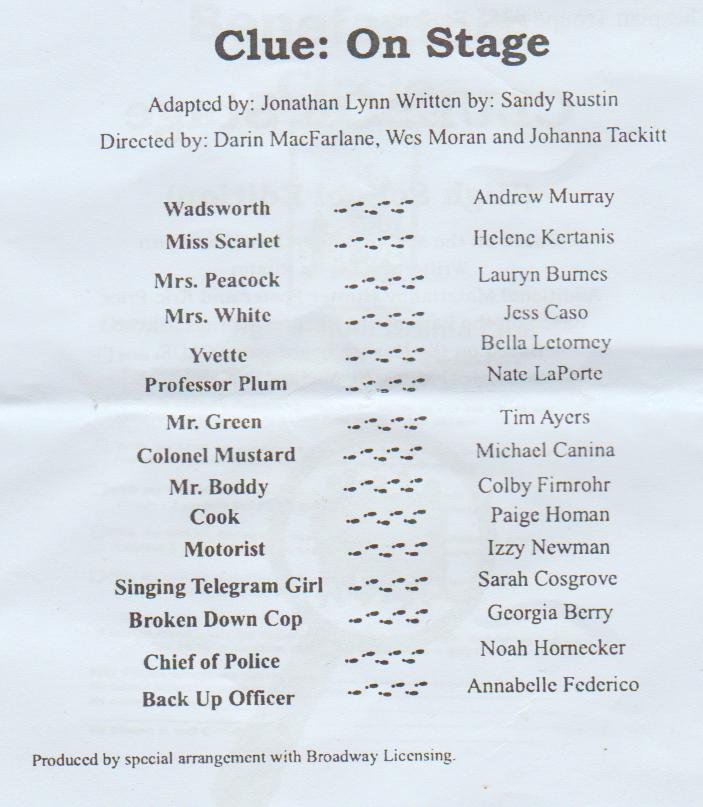 Clue: On Stage

Adapted by: Jonathan Lynn Written by: Sandy Rustin

Directed by: Darin MacFarlane, Wes Moran and Johanna Tackitt

| | |
|---|---|
| Wadsworth | Andrew Murray |
| Miss Scarlet | Helene Kertanis |
| Mrs. Peacock | Lauryn Burnes |
| Mrs. White | Jess Caso |
| Yvette | Bella Letorney |
| Professor Plum | Nate LaPorte |
| Mr. Green | Tim Ayers |
| Colonel Mustard | Michael Canina |
| Mr. Boddy | Colby Firnrohr |
| Cook | Paige Homan |
| Motorist | Izzy Newman |
| Singing Telegram Girl | Sarah Cosgrove |
| Broken Down Cop | Georgia Berry |
| Chief of Police | Noah Hornecker |
| Back Up Officer | Annabelle Federico |

Produced by special arrangement with Broadway Licensing.